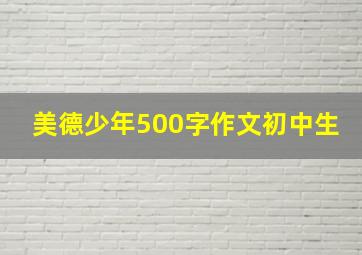 美德少年500字作文初中生